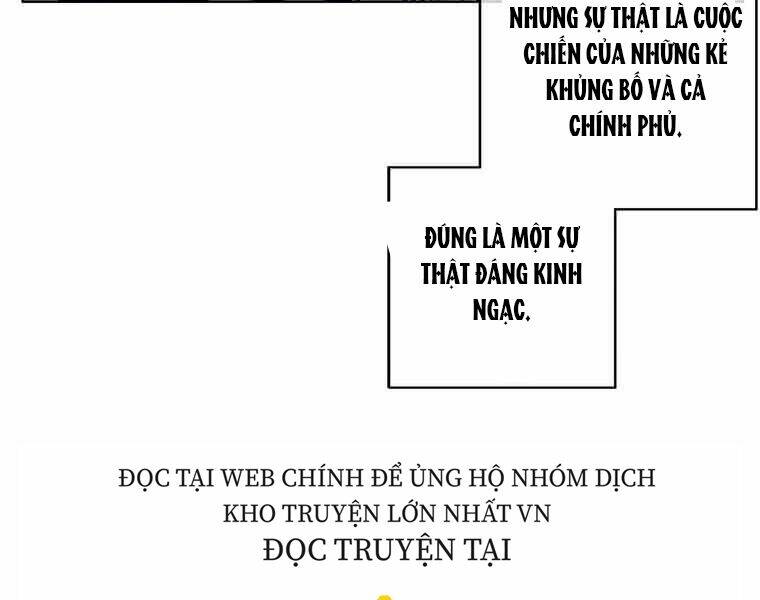 NHƯNG SỰ THẬT LÀ CUỘC CHIẾN CỦA NHỮNG KẺ KHỦNG BỐ VÀ CẢ CHÍNH PHỦ.

ĐÚNG LÀ MỘT SỰ THẬT ĐÁNG KINH NGẠC.

ĐỌC TẠI WEB CHÍNH ĐỂ ỦNG HỘ NHÓM DỊCH
KHO TRUYỆN LỚN NHẤT VN
ĐỌC TRUYỆN TẠI